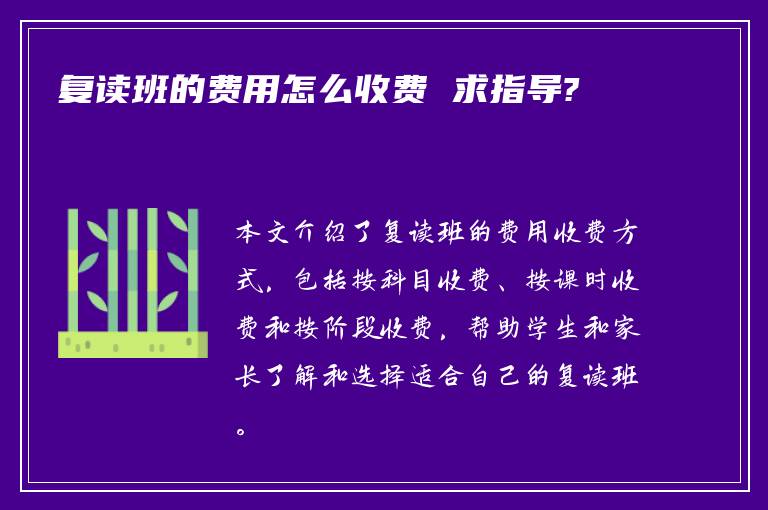 复读班的费用怎么收费 求指导?

本文介绍了复读班的费用收费方式，包括按科目收费、按课时收费和按阶段收费，帮助学生和家长了解和选择适合自己的复读班。